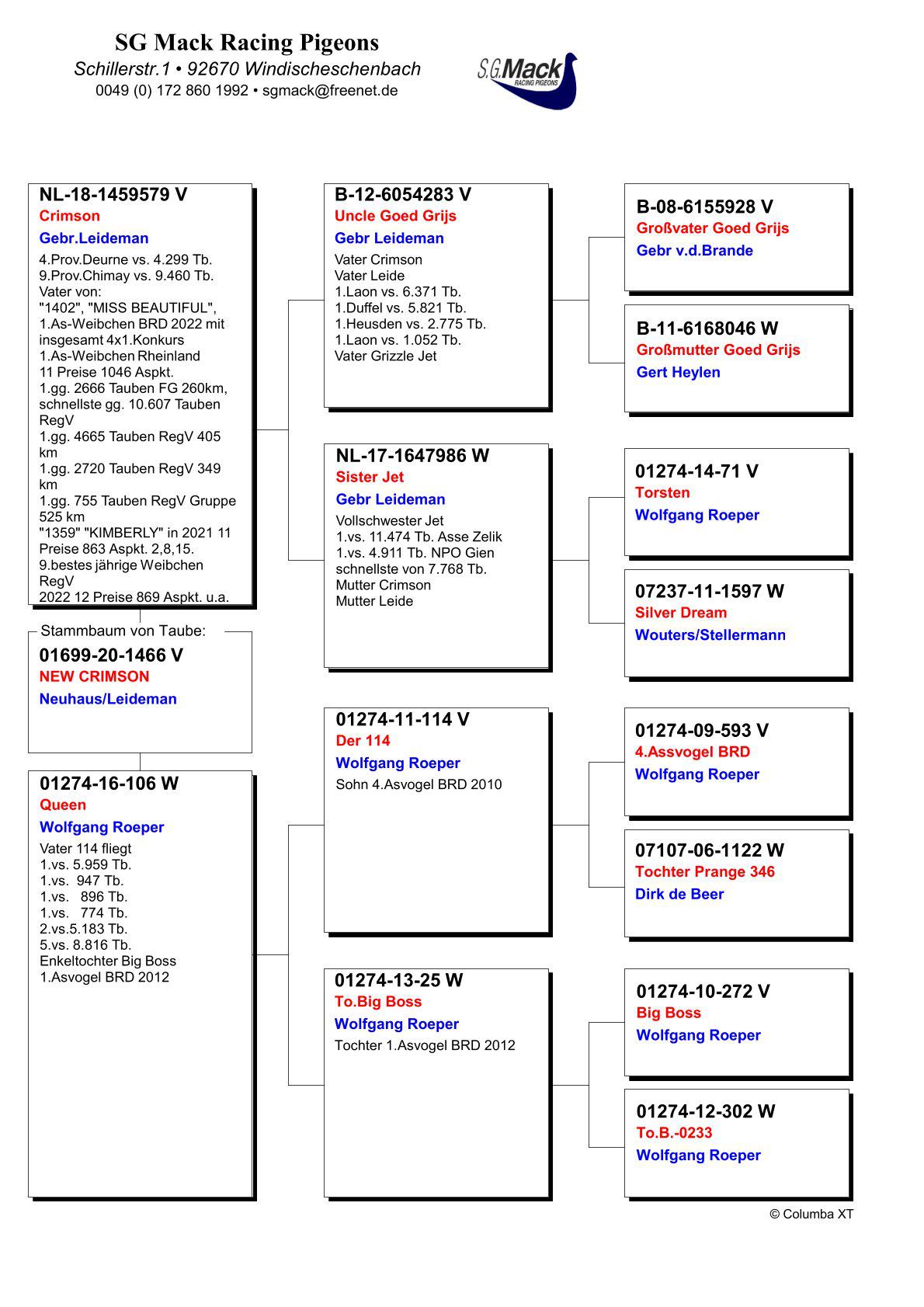 SG Mack Racing Pigeons
Schillerstr.1 • 92670 Windischeschenbach
0049 (0) 172 860 1992 • sgmack@freenet.de

S.G.Mack RACING PIGEONS

NL-18-1459579 V
Crimson
Gebr.Leideman
4.Prov.Deurne vs. 4.299 Tb.
9.Prov.Chimay vs. 9.460 Tb.
Vater von:
"1402", "MISS BEAUTIFUL",
1.As-Weibchen BRD 2022 mit insgesamt 4x1.Konkurs
1.As-Weibchen Rheinland
11 Preise 1046 Aspkt.
1.gg. 2666 Tauben FG 260km, schnellste gg. 10.607 Tauben RegV
1.gg. 4665 Tauben RegV 405 km
1.gg. 2720 Tauben RegV 349 km
1.gg. 755 Tauben RegV Gruppe 525 km
"1359" "KIMBERLY" in 2021 11 Preise 863 Aspkt. 2,8,15.
9.bestes jährige Weibchen RegV
2022 12 Preise 869 Aspkt. u.a.

Stammbaum von Taube:
01699-20-1466 V
NEW CRIMSON
Neuhaus/Leideman

01274-16-106 W
Queen
Wolfgang Roeper
Vater 114 fliegt
1.vs. 5.959 Tb.
1.vs. 947 Tb.
1.vs. 896 Tb.
1.vs. 774 Tb.
2.vs.5.183 Tb.
5.vs. 8.816 Tb.
Enkeltochter Big Boss
1.Asvogel BRD 2012

B-12-6054283 V
Uncle Goed Grijs
Gebr Leideman
Vater Crimson
Vater Leide
1.Laon vs. 6.371 Tb.
1.Duffel vs. 5.821 Tb.
1.Heusden vs. 2.775 Tb.
1.Laon vs. 1.052 Tb.
Vater Grizzle Jet

NL-17-1647986 W
Sister Jet
Gebr Leideman
Vollschwester Jet
1.vs. 11.474 Tb. Asse Zelik
1.vs. 4.911 Tb. NPO Gien
schnellste von 7.768 Tb.
Mutter Crimson
Mutter Leide

01274-11-114 V
Der 114
Wolfgang Roeper
Sohn 4.Asvogel BRD 2010

01274-13-25 W
To.Big Boss
Wolfgang Roeper
Tochter 1.Asvogel BRD 2012

B-08-6155928 V
Großvater Goed Grijs
Gebr v.d.Brande

B-11-6168046 W
Großmutter Goed Grijs
Gert Heylen

01274-14-71 V
Torsten
Wolfgang Roeper

07237-11-1597 W
Silver Dream
Wouters/Stellermann

01274-09-593 V
4.Assvogel BRD
Wolfgang Roeper

07107-06-1122 W
Tochter Prange 346
Dirk de Beer

01274-10-272 V
Big Boss
Wolfgang Roeper

01274-12-302 W
To.B.-0233
Wolfgang Roeper

© Columba XT